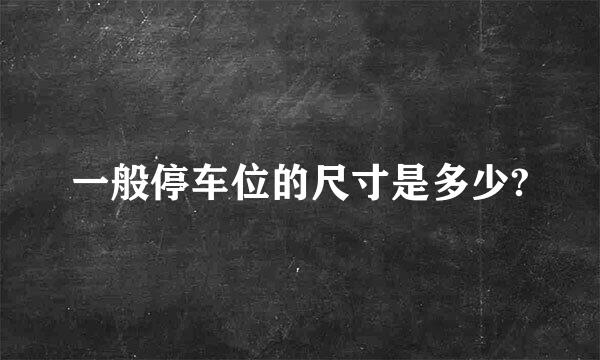 一般停车位的尺寸是多少?